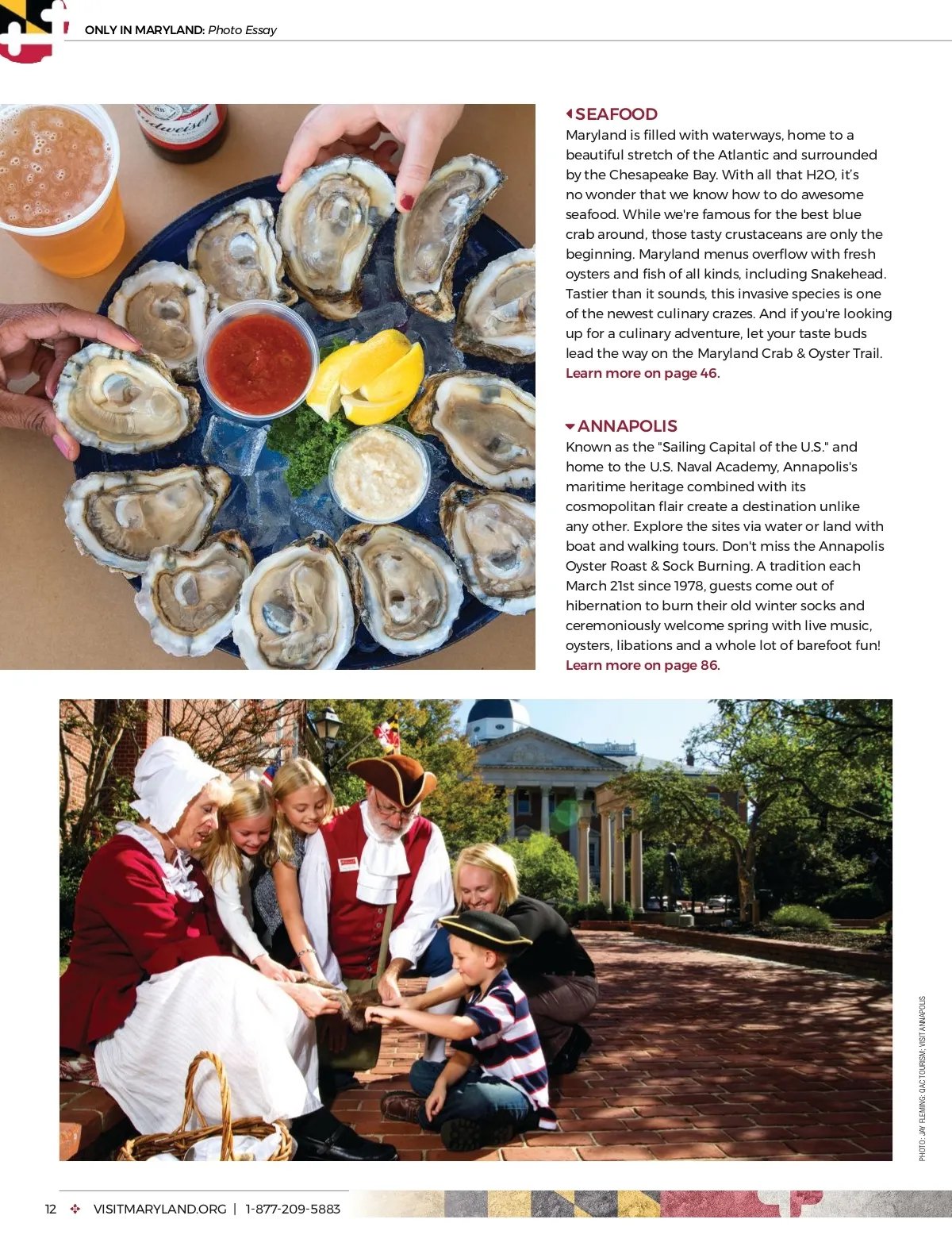 ONLY IN MARYLAND: Photo Essay

Budweiser

SEAFOOD
Maryland is filled with waterways, home to a beautiful stretch of the Atlantic and surrounded by the Chesapeake Bay. With all that H2O, it's no wonder that we know how to do awesome seafood. While we're famous for the best blue crab around, those tasty crustaceans are only the beginning. Maryland menus overflow with fresh oysters and fish of all kinds, including Snakehead. Tastier than it sounds, this invasive species is one of the newest culinary crazes. And if you're looking up for a culinary adventure, let your taste buds lead the way on the Maryland Crab & Oyster Trail. Learn more on page 46.

ANNAPOLIS
Known as the "Sailing Capital of the U.S." and home to the U.S. Naval Academy, Annapolis's maritime heritage combined with its cosmopolitan flair create a destination unlike any other. Explore the sites via water or land with boat and walking tours. Don't miss the Annapolis Oyster Roast & Sock Burning. A tradition each March 21st since 1978, guests come out of hibernation to burn their old winter socks and ceremoniously welcome spring with live music, oysters, libations and a whole lot of barefoot fun! Learn more on page 86.

PHOTO: JAY FLEMING; QAC TOURISM; VISIT ANNAPOLIS

12 VISITMARYLAND.ORG | 1-877-209-5883